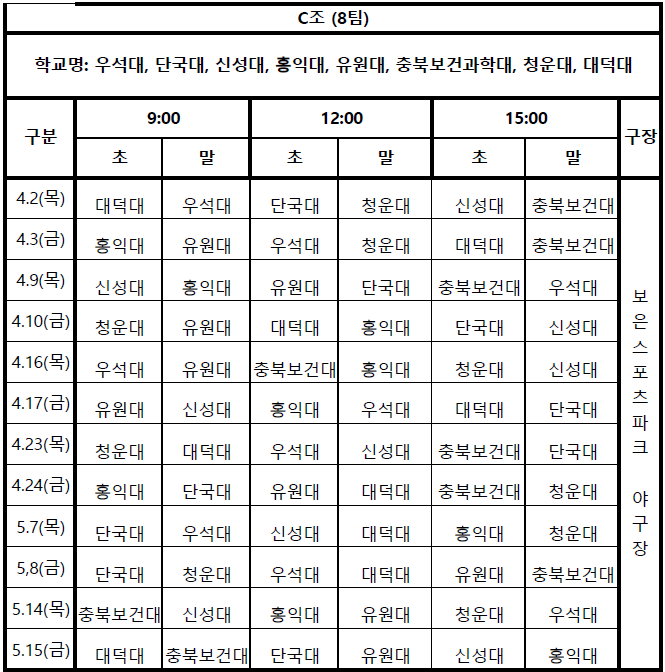 C조 (8팀)

학교명: 우석대, 단국대, 신성대, 홍익대, 유원대, 충북보건과학대, 청운대, 대덕대

| 구분 | 9:00 초 | 9:00 말 | 12:00 초 | 12:00 말 | 15:00 초 | 15:00 말 | 구장 |
|---|---|---|---|---|---|---|---|
| 4.2(목) | 대덕대 | 우석대 | 단국대 | 청운대 | 신성대 | 충북보건대 | 보은스포츠파크 야구장 |
| 4.3(금) | 홍익대 | 유원대 | 우석대 | 청운대 | 대덕대 | 충북보건대 | |
| 4.9(목) | 신성대 | 홍익대 | 유원대 | 단국대 | 충북보건대 | 우석대 | |
| 4.10(금) | 청운대 | 유원대 | 대덕대 | 홍익대 | 단국대 | 신성대 | |
| 4.16(목) | 우석대 | 유원대 | 충북보건대 | 홍익대 | 청운대 | 신성대 | |
| 4.17(금) | 유원대 | 신성대 | 홍익대 | 우석대 | 대덕대 | 단국대 | |
| 4.23(목) | 청운대 | 대덕대 | 우석대 | 신성대 | 충북보건대 | 단국대 | |
| 4.24(금) | 홍익대 | 단국대 | 유원대 | 대덕대 | 충북보건대 | 청운대 | |
| 5.7(목) | 단국대 | 우석대 | 신성대 | 대덕대 | 홍익대 | 청운대 | |
| 5,8(금) | 단국대 | 청운대 | 우석대 | 대덕대 | 유원대 | 충북보건대 | |
| 5.14(목) | 충북보건대 | 신성대 | 홍익대 | 유원대 | 청운대 | 우석대 | |
| 5.15(금) | 대덕대 | 충북보건대 | 단국대 | 유원대 | 신성대 | 홍익대 | |